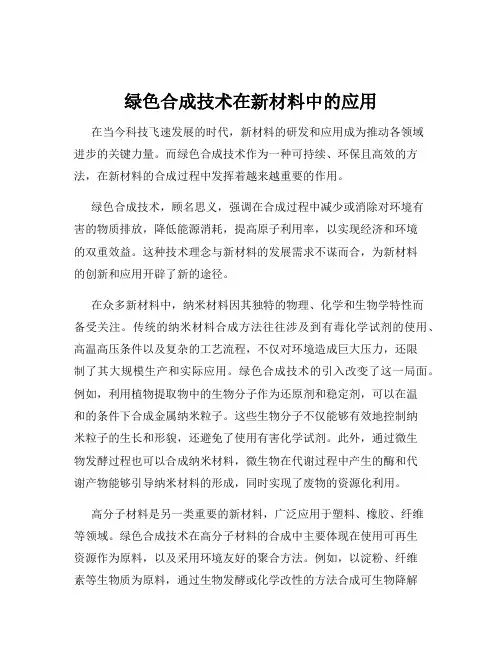 绿色合成技术在新材料中的应用

在当今科技飞速发展的时代，新材料的研发和应用成为推动各领域进步的关键力量。而绿色合成技术作为一种可持续、环保且高效的方法，在新材料的合成过程中发挥着越来越重要的作用。

绿色合成技术，顾名思义，强调在合成过程中减少或消除对环境有害的物质排放，降低能源消耗，提高原子利用率，以实现经济和环境的双重效益。这种技术理念与新材料的发展需求不谋而合，为新材料的创新和应用开辟了新的途径。

在众多新材料中，纳米材料因其独特的物理、化学和生物学特性而备受关注。传统的纳米材料合成方法往往涉及到有毒化学试剂的使用、高温高压条件以及复杂的工艺流程，不仅对环境造成巨大压力，还限制了其大规模生产和实际应用。绿色合成技术的引入改变了这一局面。例如，利用植物提取物中的生物分子作为还原剂和稳定剂，可以在温和的条件下合成金属纳米粒子。这些生物分子不仅能够有效地控制纳米粒子的生长和形貌，还避免了使用有害化学试剂。此外，通过微生物发酵过程也可以合成纳米材料，微生物在代谢过程中产生的酶和代谢产物能够引导纳米材料的形成，同时实现了废物的资源化利用。

高分子材料是另一类重要的新材料，广泛应用于塑料、橡胶、纤维等领域。绿色合成技术在高分子材料的合成中主要体现在使用可再生资源作为原料，以及采用环境友好的聚合方法。例如，以淀粉、纤维素等生物质为原料，通过生物发酵或化学改性的方法合成可生物降解